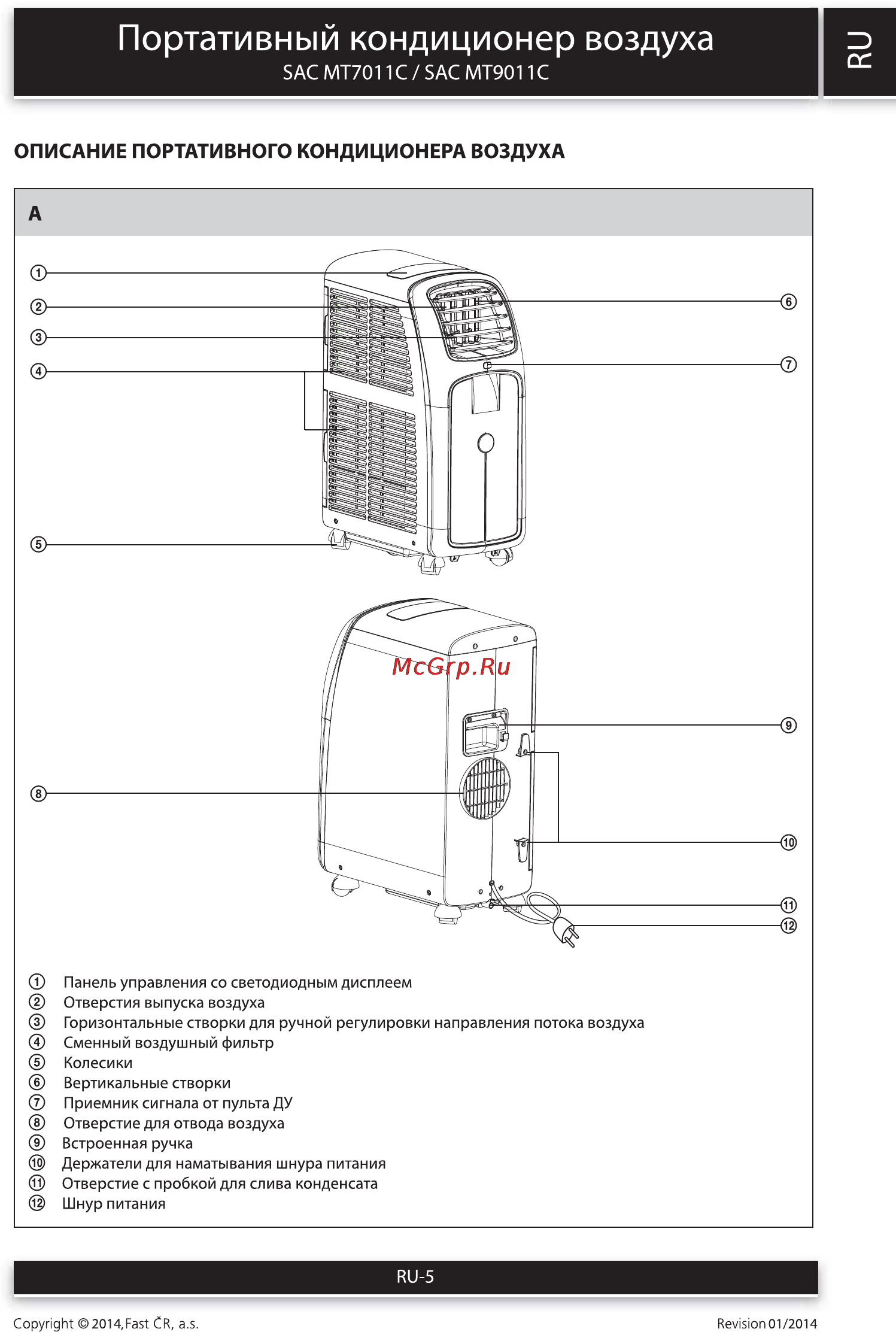 Портативный кондиционер воздуха
SAC MT7011C / SAC MT9011C

RU

ОПИСАНИЕ ПОРТАТИВНОГО КОНДИЦИОНЕРА ВОЗДУХА

A

①
②
③
④
⑤
⑥
⑦

McGrp.Ru

⑧
⑨
⑩
⑪
⑫

① Панель управления со светодиодным дисплеем
② Отверстия выпуска воздуха
③ Горизонтальные створки для ручной регулировки направления потока воздуха
④ Сменный воздушный фильтр
⑤ Колесики
⑥ Вертикальные створки
⑦ Приемник сигнала от пульта ДУ
⑧ Отверстие для отвода воздуха
⑨ Встроенная ручка
⑩ Держатели для наматывания шнура питания
⑪ Отверстие с пробкой для слива конденсата
⑫ Шнур питания

RU-5

Copyright © 2014, Fast ČR, a.s.

Revision 01/2014